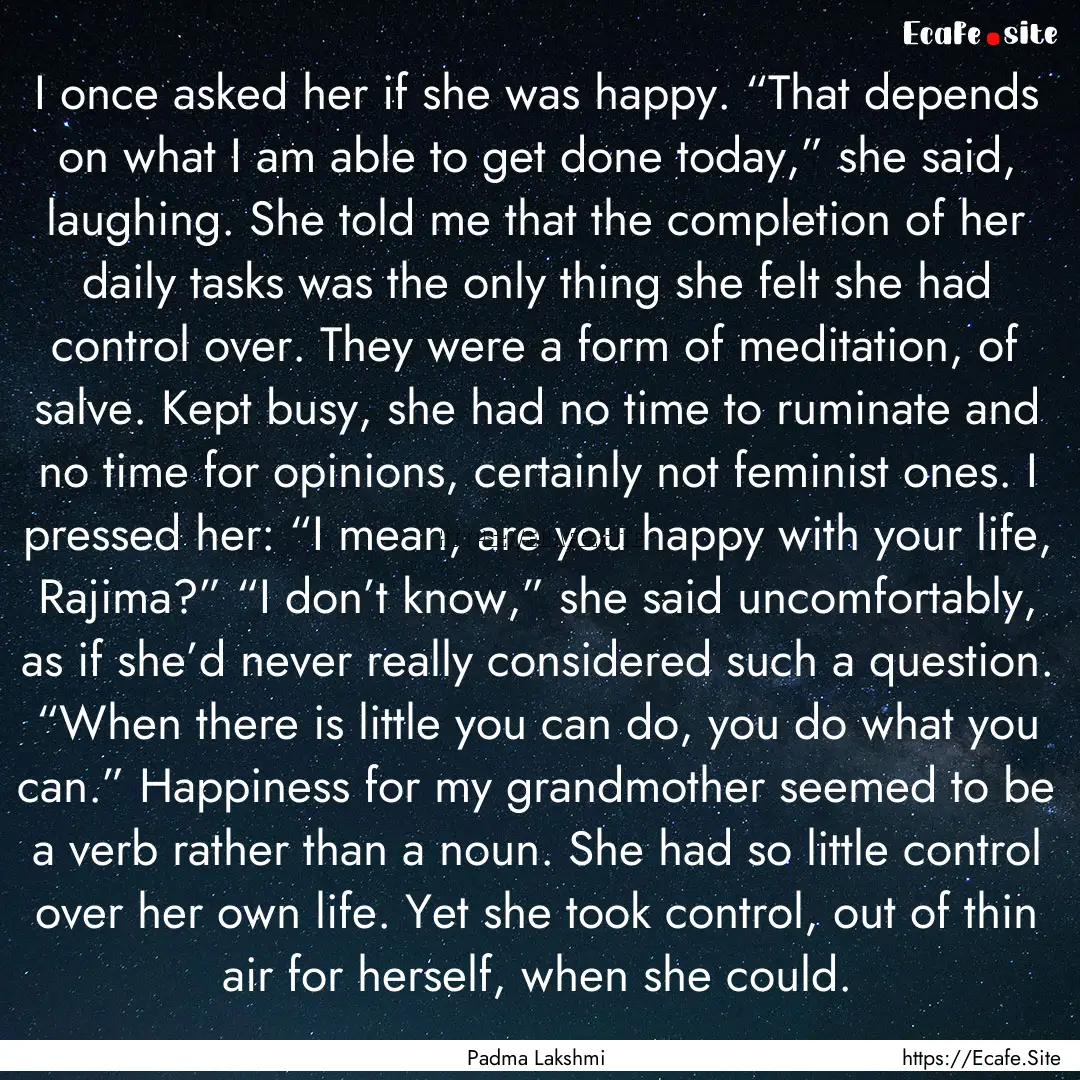 Ecafe.site

I once asked her if she was happy. “That depends on what I am able to get done today,” she said, laughing. She told me that the completion of her daily tasks was the only thing she felt she had control over. They were a form of meditation, of salve. Kept busy, she had no time to ruminate and no time for opinions, certainly not feminist ones. I pressed her: “I mean, are you happy with your life, Rajima?” “I don’t know,” she said uncomfortably, as if she’d never really considered such a question. “When there is little you can do, you do what you can.” Happiness for my grandmother seemed to be a verb rather than a noun. She had so little control over her own life. Yet she took control, out of thin air for herself, when she could.

Padma Lakshmi

https://Ecafe.Site